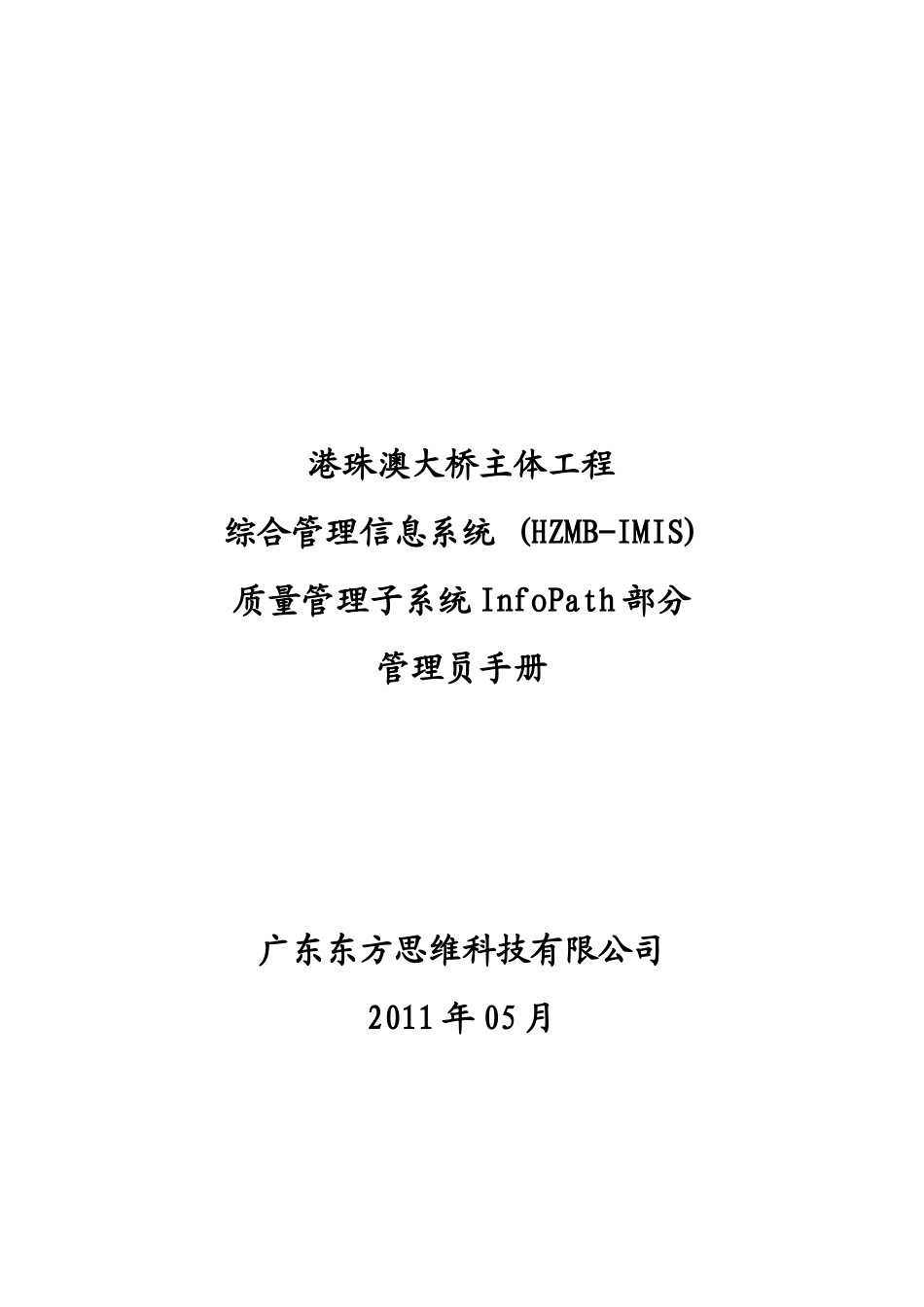 港珠澳大桥主体工程
综合管理信息系统 (HZMB-IMIS)
质量管理子系统InfoPath部分
管理员手册

广东东方思维科技有限公司
2011年05月